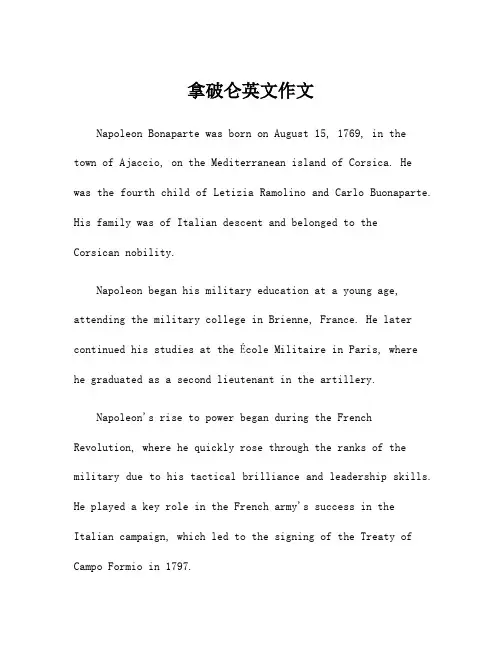 拿破仑英文作文

Napoleon Bonaparte was born on August 15, 1769, in the town of Ajaccio, on the Mediterranean island of Corsica. He was the fourth child of Letizia Ramolino and Carlo Buonaparte. His family was of Italian descent and belonged to the Corsican nobility.

Napoleon began his military education at a young age, attending the military college in Brienne, France. He later continued his studies at the École Militaire in Paris, where he graduated as a second lieutenant in the artillery.

Napoleon's rise to power began during the French Revolution, where he quickly rose through the ranks of the military due to his tactical brilliance and leadership skills. He played a key role in the French army's success in the Italian campaign, which led to the signing of the Treaty of Campo Formio in 1797.